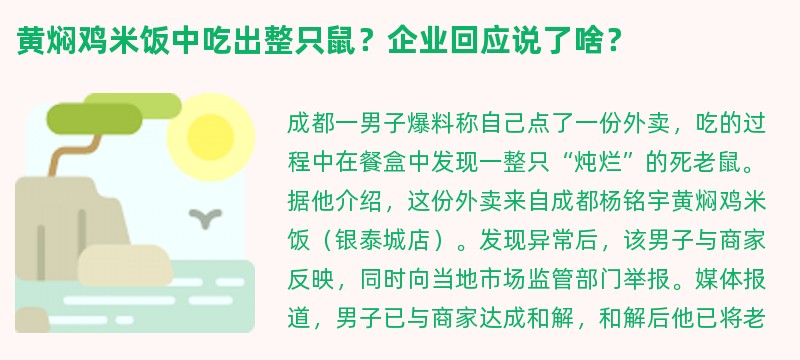 黄焖鸡米饭中吃出整只鼠？企业回应说了啥？

成都一男子爆料称自己点了一份外卖，吃的过程中在餐盒中发现一整只“炖烂”的死老鼠。据他介绍，这份外卖来自成都杨铭宇黄焖鸡米饭（银泰城店）。发现异常后，该男子与商家反映，同时向当地市场监管部门举报。媒体报道，男子已与商家达成和解，和解后他已将老